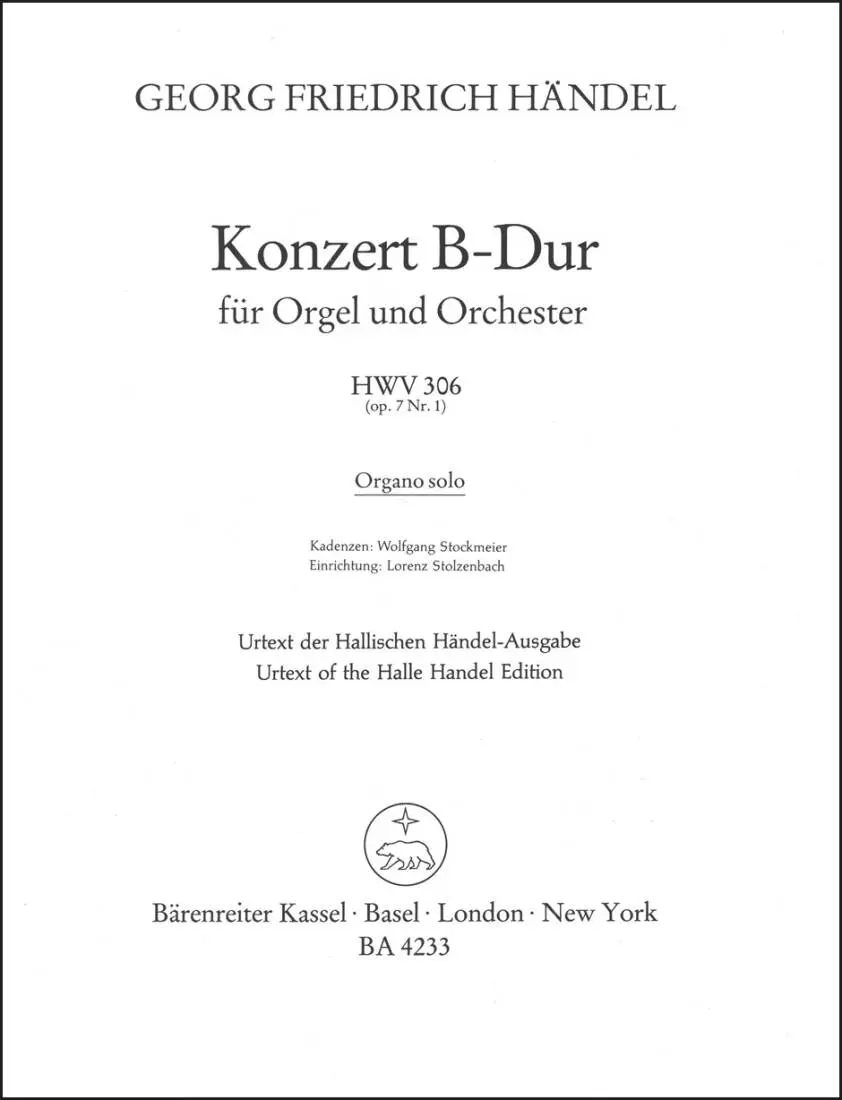 GEORG FRIEDRICH HÄNDEL

Konzert B-Dur
für Orgel und Orchester

HWV 306
(op. 7 Nr. 1)

Organo solo

Kadenzen: Wolfgang Stockmeier
Einrichtung: Lorenz Stolzenbach

Urtext der Hallischen Händel-Ausgabe
Urtext of the Halle Handel Edition

Bärenreiter Kassel · Basel · London · New York
BA 4233